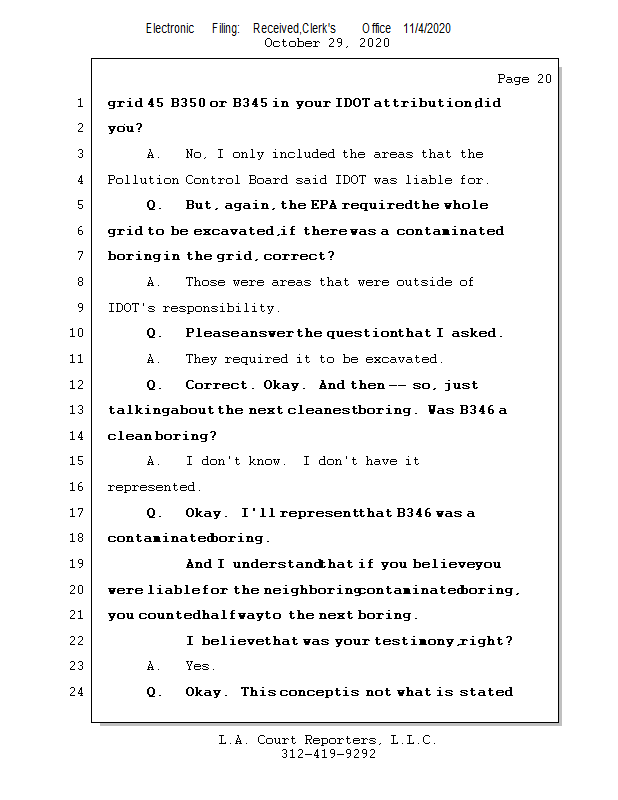 Electronic Filing: Received,Clerk's Office 11/4/2020
October 29, 2020

Page 20

1 grid 45 B350 or B345 in your IDOT attribution, did
2 you?
3 A. No, I only included the areas that the
4 Pollution Control Board said IDOT was liable for.
5 Q. But, again, the EPA required the whole
6 grid to be excavated, if there was a contaminated
7 boring in the grid, correct?
8 A. Those were areas that were outside of
9 IDOT's responsibility.
10 Q. Please answer the question that I asked.
11 A. They required it to be excavated.
12 Q. Correct. Okay. And then -- so, just
13 talking about the next cleanest boring. Was B346 a
14 clean boring?
15 A. I don't know. I don't have it
16 represented.
17 Q. Okay. I'll represent that B346 was a
18 contaminated boring.
19 And I understand that if you believe you
20 were liable for the neighboring contaminated boring,
21 you counted halfway to the next boring.
22 I believe that was your testimony, right?
23 A. Yes.
24 Q. Okay. This concept is not what is stated

L.A. Court Reporters, L.L.C.
312-419-9292